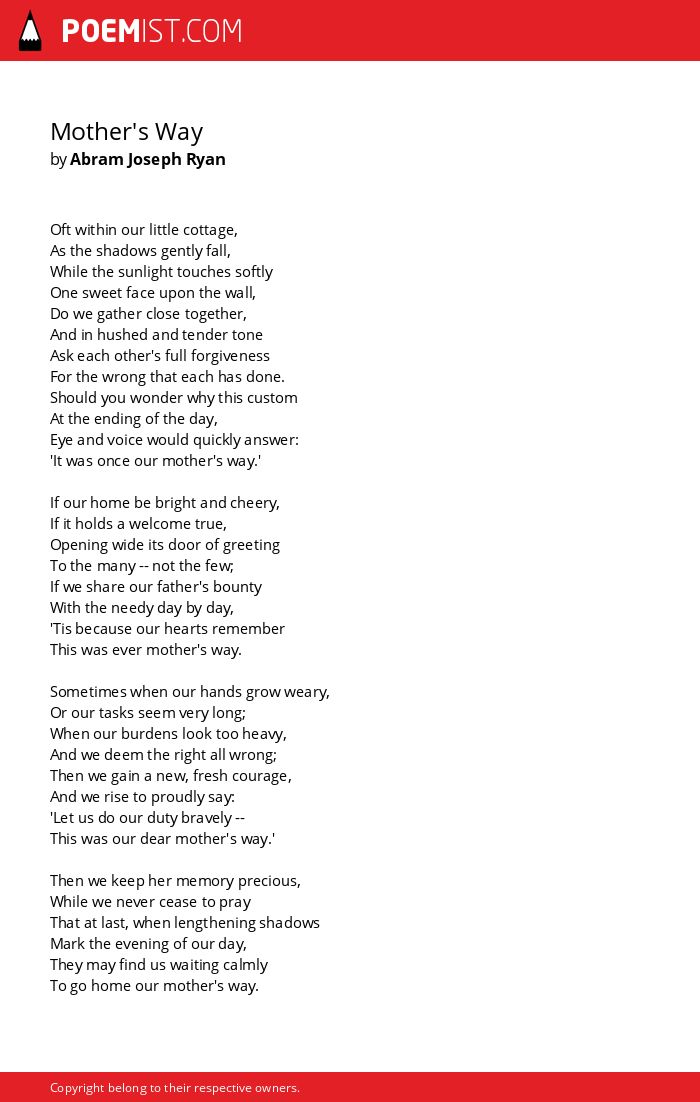 POEMIST.COM

Mother's Way
by Abram Joseph Ryan

Oft within our little cottage,
As the shadows gently fall,
While the sunlight touches softly
One sweet face upon the wall,
Do we gather close together,
And in hushed and tender tone
Ask each other's full forgiveness
For the wrong that each has done.
Should you wonder why this custom
At the ending of the day,
Eye and voice would quickly answer:
'It was once our mother's way.'

If our home be bright and cheery,
If it holds a welcome true,
Opening wide its door of greeting
To the many -- not the few;
If we share our father's bounty
With the needy day by day,
'Tis because our hearts remember
This was ever mother's way.

Sometimes when our hands grow weary,
Or our tasks seem very long;
When our burdens look too heavy,
And we deem the right all wrong;
Then we gain a new, fresh courage,
And we rise to proudly say:
'Let us do our duty bravely --
This was our dear mother's way.'

Then we keep her memory precious,
While we never cease to pray
That at last, when lengthening shadows
Mark the evening of our day,
They may find us waiting calmly
To go home our mother's way.

Copyright belong to their respective owners.